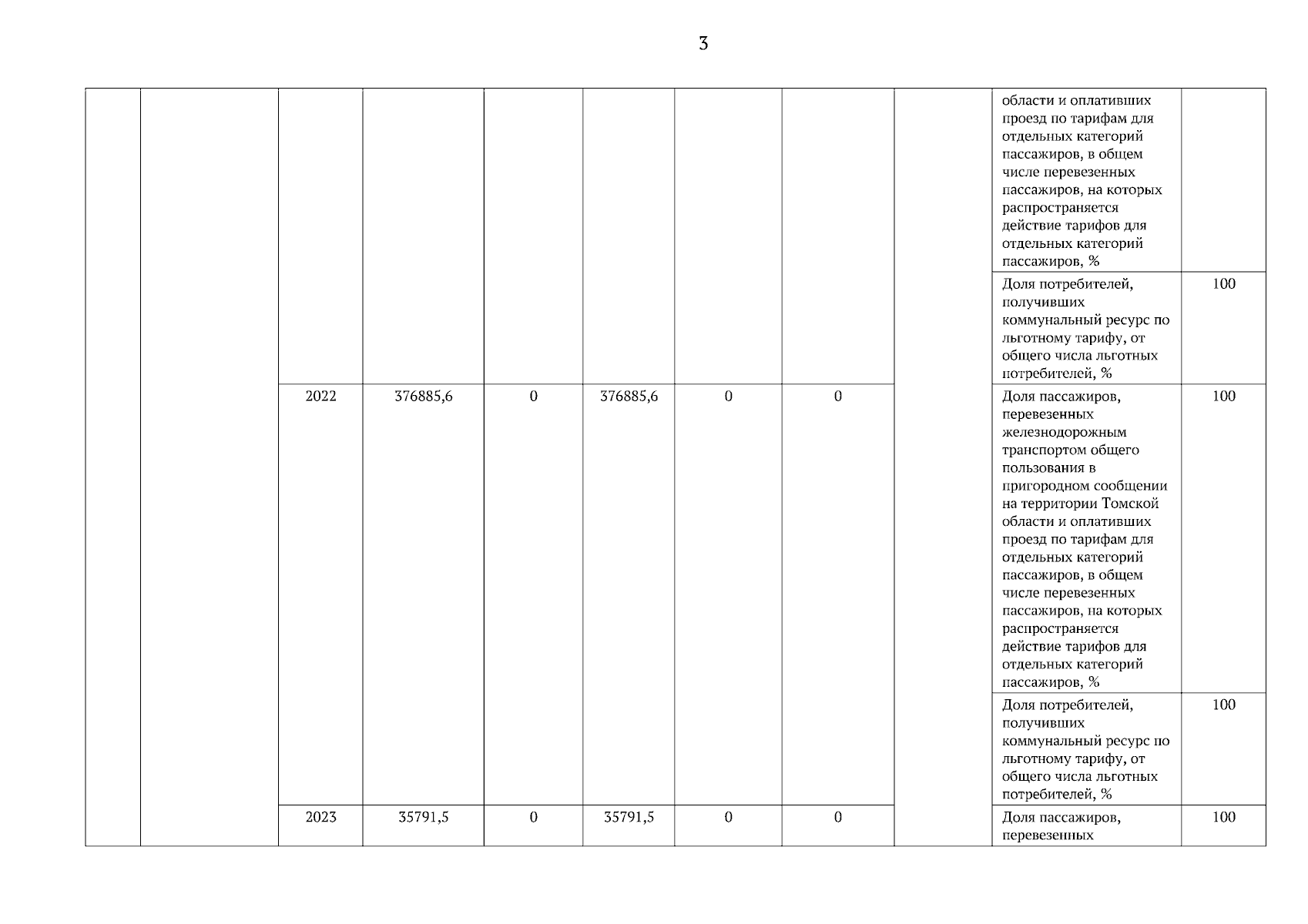 3

| | | | | | | | | | | |
|---|---|---|---|---|---|---|---|---|---|---|
| | | | | | | | | | области и оплативших проезд по тарифам для отдельных категорий пассажиров, в общем числе перевезенных пассажиров, на которых распространяется действие тарифов для отдельных категорий пассажиров, % | |
| | | | | | | | | | Доля потребителей, получивших коммунальный ресурс по льготному тарифу, от общего числа льготных потребителей, % | 100 |
| | | 2022 | 376885,6 | 0 | 376885,6 | 0 | 0 | | Доля пассажиров, перевезенных железнодорожным транспортом общего пользования в пригородном сообщении на территории Томской области и оплативших проезд по тарифам для отдельных категорий пассажиров, в общем числе перевезенных пассажиров, на которых распространяется действие тарифов для отдельных категорий пассажиров, % | 100 |
| | | | | | | | | | Доля потребителей, получивших коммунальный ресурс по льготному тарифу, от общего числа льготных потребителей, % | 100 |
| | | 2023 | 35791,5 | 0 | 35791,5 | 0 | 0 | | Доля пассажиров, перевезенных | 100 |